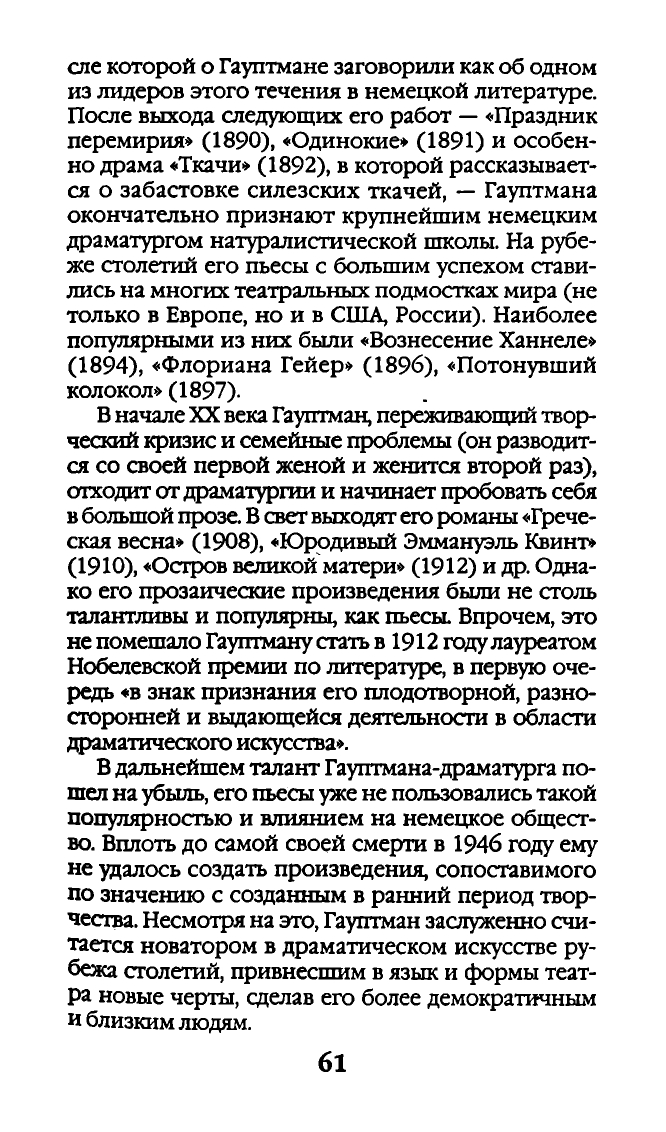 сле которой о Гауптмане заговорили как об одном из лидеров этого течения в немецкой литературе. После выхода следующих его работ — «Праздник перемирия» (1890), «Одинокие» (1891) и особенно драма «Ткачи» (1892), в которой рассказывается о забастовке силезских ткачей, — Гауптмана окончательно признают крупнейшим немецким драматургом натуралистической школы. На рубеже столетий его пьесы с большим успехом ставились на многих театральных подмостках мира (не только в Европе, но и в США, России). Наиболее популярными из них были «Вознесение Ханнеле» (1894), «Флориана Гейер» (1896), «Потонувший колокол» (1897).

В начале XX века Гауптман, переживающий творческий кризис и семейные проблемы (он разводится со своей первой женой и женится второй раз), отходит от драматургии и начинает пробовать себя в большой прозе. В свет выходят его романы «Греческая весна» (1908), «Юродивый Эммануэль Квинт» (1910), «Остров великой матери» (1912) и др. Однако его прозаические произведения были не столь талантливы и популярны, как пьесы. Впрочем, это не помешало Гауптману стать в 1912 году лауреатом Нобелевской премии по литературе, в первую очередь «в знак признания его плодотворной, разносторонней и выдающейся деятельности в области драматического искусства».

В дальнейшем талант Гауптмана-драматурга пошел на убыль, его пьесы уже не пользовались такой популярностью и влиянием на немецкое общество. Вплоть до самой своей смерти в 1946 году ему не удалось создать произведения, сопоставимого по значению с созданным в ранний период творчества. Несмотря на это, Гауптман заслуженно считается новатором в драматическом искусстве рубежа столетий, привнесшим в язык и формы театра новые черты, сделав его более демократичным и близким людям.

61